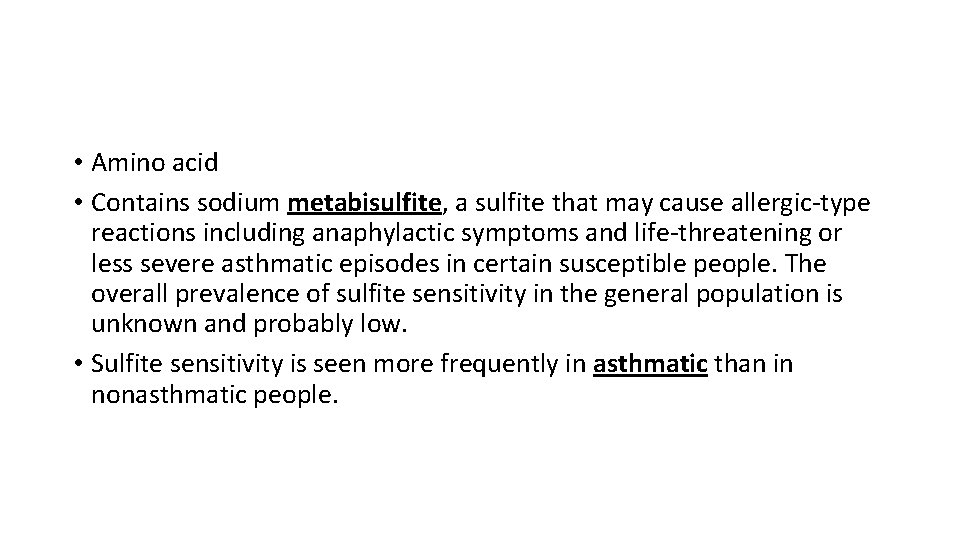 • Amino acid

• Contains sodium metabisulfite, a sulfite that may cause allergic-type reactions including anaphylactic symptoms and life-threatening or less severe asthmatic episodes in certain susceptible people. The overall prevalence of sulfite sensitivity in the general population is unknown and probably low.

• Sulfite sensitivity is seen more frequently in asthmatic than in nonasthmatic people.